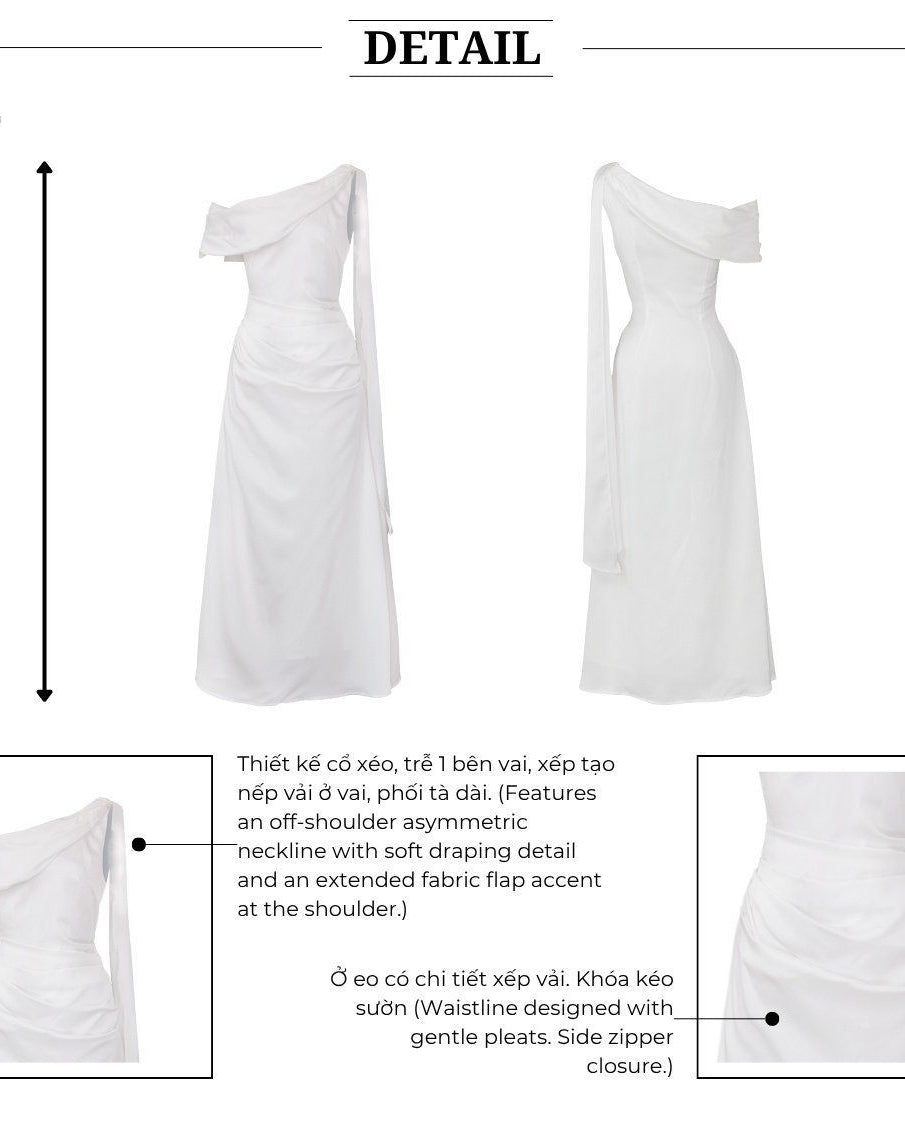 DETAIL

Thiết kế cổ xéo, trễ 1 bên vai, xếp tạo nếp vải ở vai, phối tà dài. (Features an off-shoulder asymmetric neckline with soft draping detail and an extended fabric flap accent at the shoulder.)

Ở eo có chi tiết xếp vải. Khóa kéo sườn (Waistline designed with gentle pleats. Side zipper closure.)